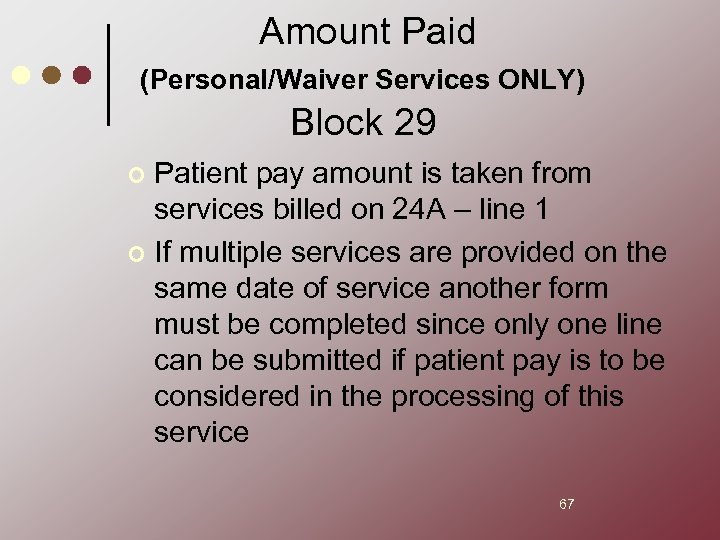 Amount Paid
(Personal/Waiver Services ONLY)
Block 29

Patient pay amount is taken from services billed on 24A – line 1

If multiple services are provided on the same date of service another form must be completed since only one line can be submitted if patient pay is to be considered in the processing of this service

67